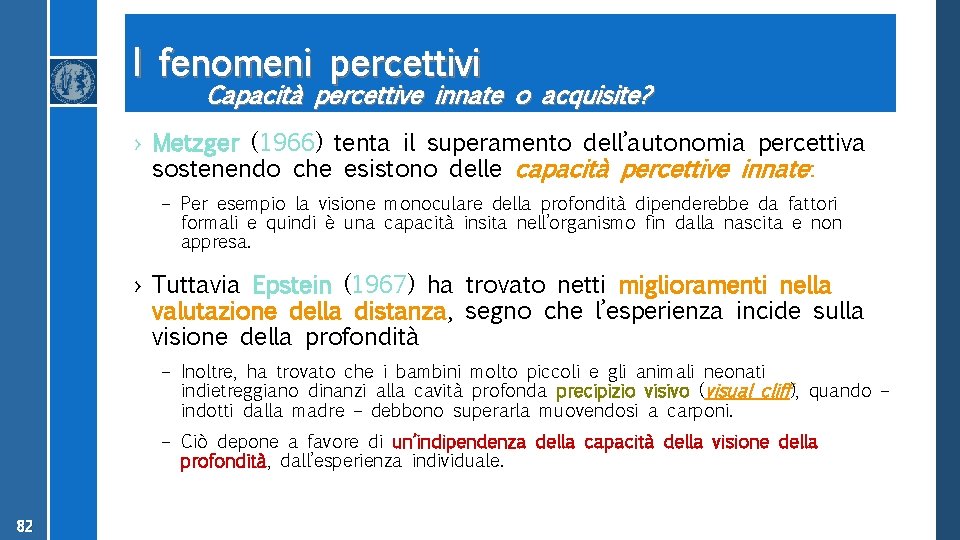 I fenomeni percettivi

Capacità percettive innate o acquisite?

› Metzger (1966) tenta il superamento dell'autonomia percettiva sostenendo che esistono delle capacità percettive innate:

– Per esempio la visione monoculare della profondità dipenderebbe da fattori formali e quindi è una capacità insita nell'organismo fin dalla nascita e non appresa.

› Tuttavia Epstein (1967) ha trovato netti miglioramenti nella valutazione della distanza, segno che l'esperienza incide sulla visione della profondità

– Inoltre, ha trovato che i bambini molto piccoli e gli animali neonati indietreggiano dinanzi alla cavità profonda precipizio visivo (visual cliff), quando – indotti dalla madre – debbono superarla muovendosi a carponi.

– Ciò depone a favore di un'indipendenza della capacità della visione della profondità, dall'esperienza individuale.

82